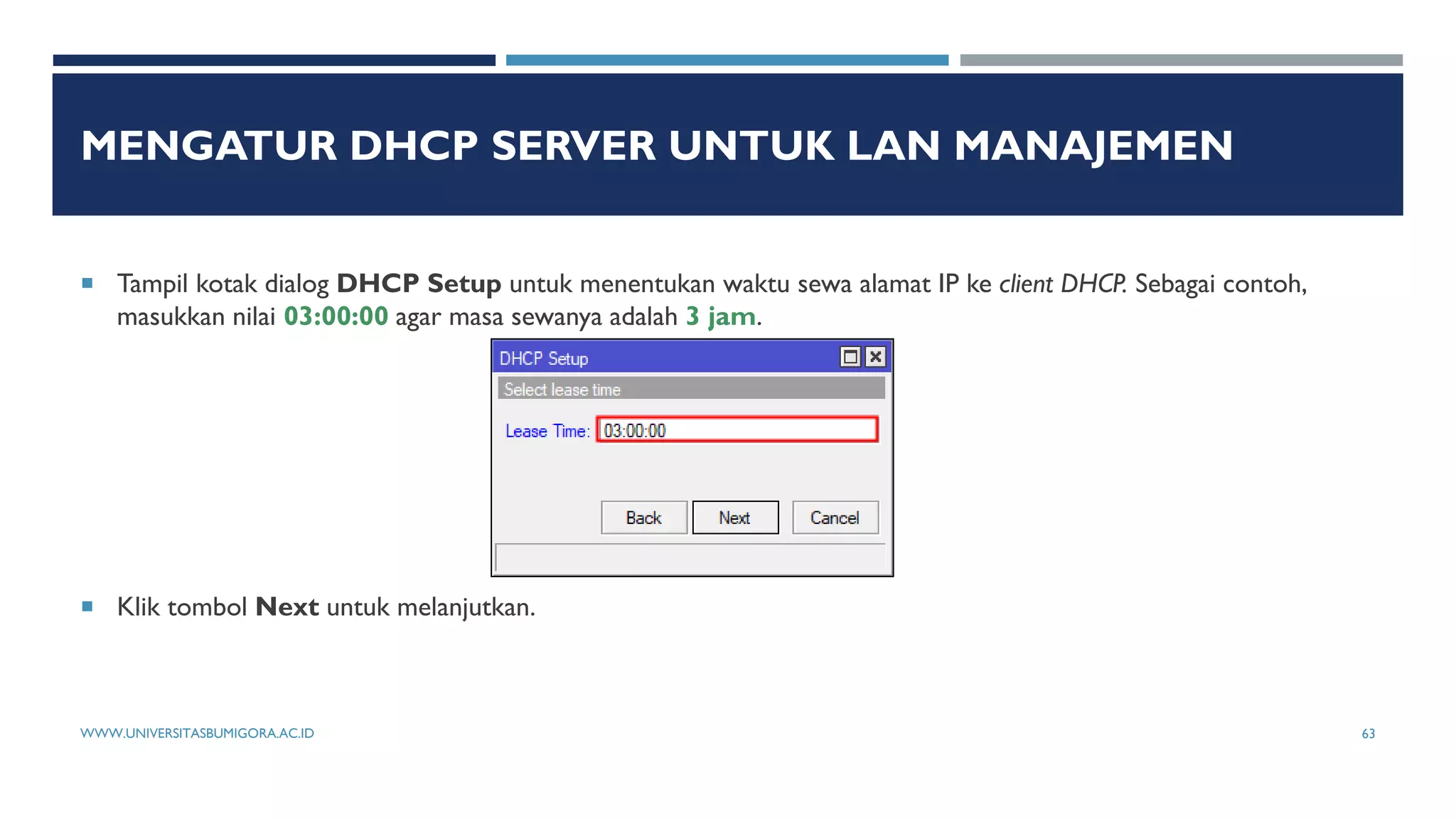 MENGATUR DHCP SERVER UNTUK LAN MANAJEMEN

Tampil kotak dialog DHCP Setup untuk menentukan waktu sewa alamat IP ke client DHCP. Sebagai contoh, masukkan nilai 03:00:00 agar masa sewanya adalah 3 jam.

DHCP Setup

Select lease time

Lease Time: 03:00:00

Back Next Cancel

Klik tombol Next untuk melanjutkan.

WWW.UNIVERSITASBUMIGORA.AC.ID

63